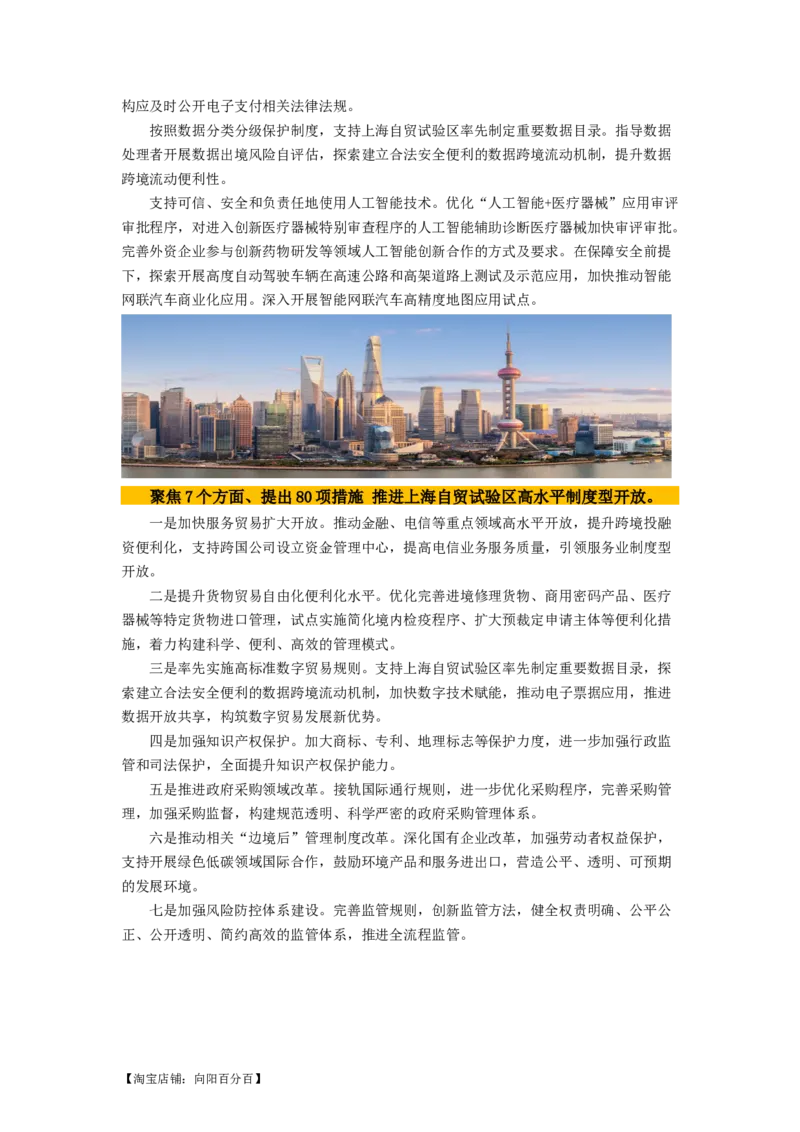 构应及时公开电子支付相关法律法规。

按照数据分类分级保护制度，支持上海自贸试验区率先制定重要数据目录。指导数据处理者开展数据出境风险自评估，探索建立合法安全便利的数据跨境流动机制，提升数据跨境流动便利性。

支持可信、安全和负责任地使用人工智能技术。优化“人工智能+医疗器械”应用审评审批程序，对进入创新医疗器械特别审查程序的人工智能辅助诊断医疗器械加快审评审批。完善外资企业参与创新药物研发等领域人工智能创新合作的方式及要求。在保障安全前提下，探索开展高度自动驾驶车辆在高速公路和高架道路上测试及示范应用，加快推动智能网联汽车商业化应用。深入开展智能网联汽车高精度地图应用试点。

聚焦7个方面、提出80项措施 推进上海自贸试验区高水平制度型开放。

一是加快服务贸易扩大开放。推动金融、电信等重点领域高水平开放，提升跨境投融资便利化，支持跨国公司设立资金管理中心，提高电信业务服务质量，引领服务业制度型开放。

二是提升货物贸易自由化便利化水平。优化完善进境修理货物、商用密码产品、医疗器械等特定货物进口管理，试点实施简化境内检疫程序、扩大预裁定申请主体等便利化措施，着力构建科学、便利、高效的管理模式。

三是率先实施高标准数字贸易规则。支持上海自贸试验区率先制定重要数据目录，探索建立合法安全便利的数据跨境流动机制，加快数字技术赋能，推动电子票据应用，推进数据开放共享，构筑数字贸易发展新优势。

四是加强知识产权保护。加大商标、专利、地理标志等保护力度，进一步加强行政监管和司法保护，全面提升知识产权保护能力。

五是推进政府采购领域改革。接轨国际通行规则，进一步优化采购程序，完善采购管理，加强采购监督，构建规范透明、科学严密的政府采购管理体系。

六是推动相关“边境后”管理制度改革。深化国有企业改革，加强劳动者权益保护，支持开展绿色低碳领域国际合作，鼓励环境产品和服务进出口，营造公平、透明、可预期的发展环境。

七是加强风险防控体系建设。完善监管规则，创新监管方法，健全权责明确、公平公正、公开透明、简约高效的监管体系，推进全流程监管。

【淘宝店铺：向阳百分百】